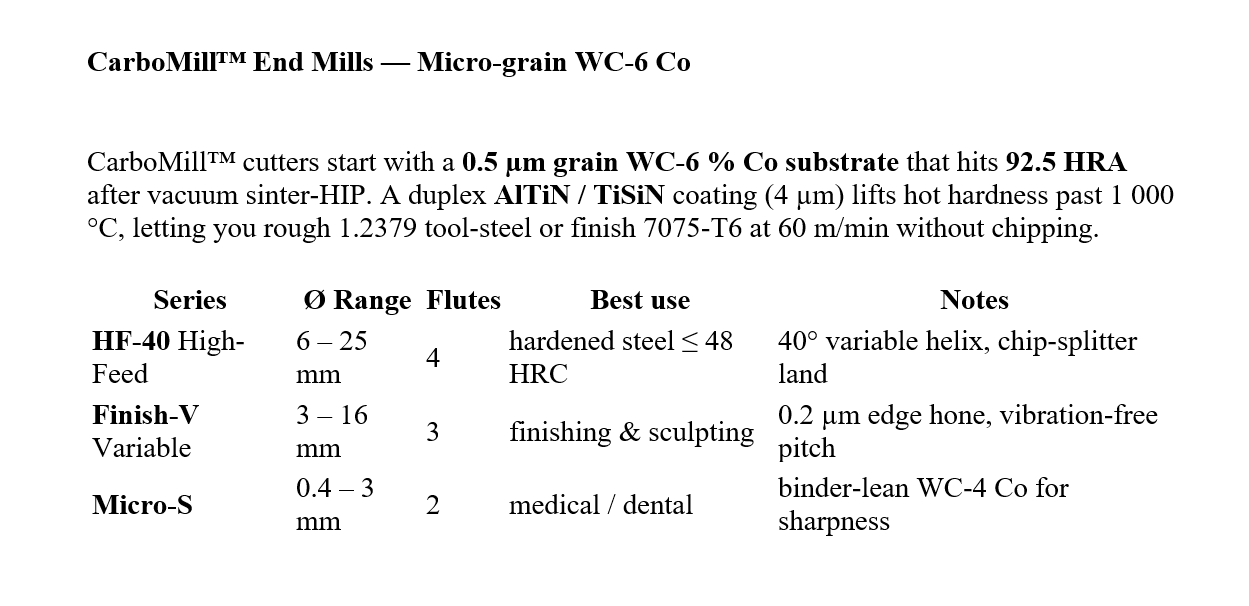 CarboMill™ End Mills — Micro-grain WC-6 Co

CarboMill™ cutters start with a 0.5 µm grain WC-6 % Co substrate that hits 92.5 HRA after vacuum sinter-HIP. A duplex AlTiN / TiSiN coating (4 µm) lifts hot hardness past 1 000 °C, letting you rough 1.2379 tool-steel or finish 7075-T6 at 60 m/min without chipping.

| Series | Ø Range | Flutes | Best use | Notes |
|---|---|---|---|---|
| HF-40 High-Feed | 6 – 25 mm | 4 | hardened steel ≤ 48 HRC | 40° variable helix, chip-splitter land |
| Finish-V Variable | 3 – 16 mm | 3 | finishing & sculpting | 0.2 µm edge hone, vibration-free pitch |
| Micro-S | 0.4 – 3 mm | 2 | medical / dental | binder-lean WC-4 Co for sharpness |